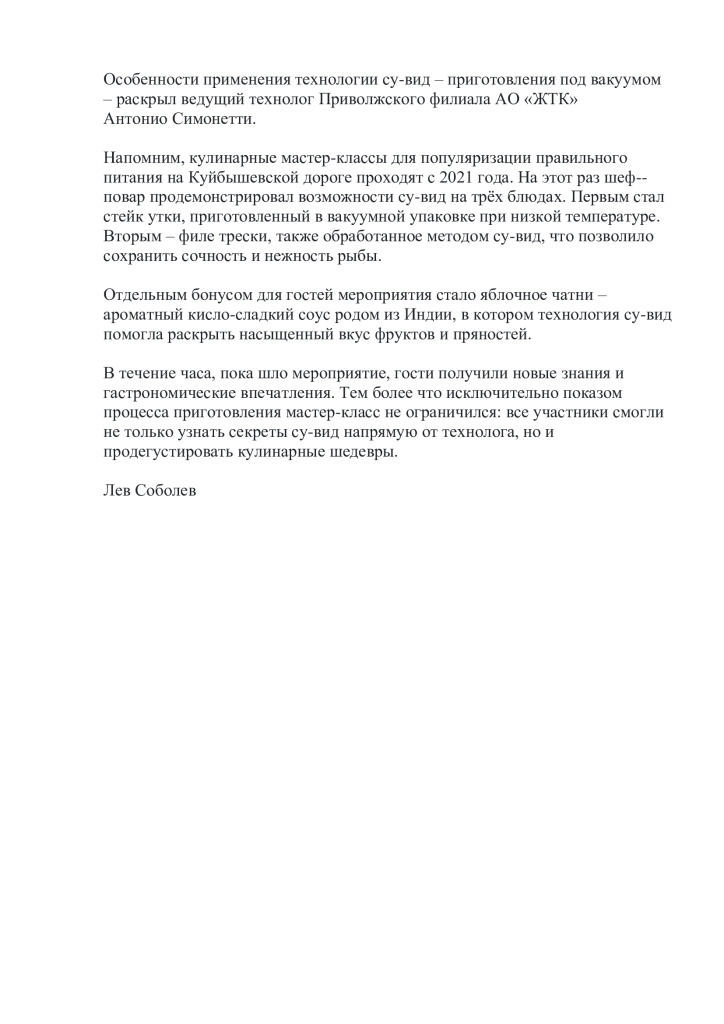 Особенности применения технологии су-вид – приготовления под вакуумом – раскрыл ведущий технолог Приволжского филиала АО «ЖТК» Антонио Симонетти.

Напомним, кулинарные мастер-классы для популяризации правильного питания на Куйбышевской дороге проходят с 2021 года. На этот раз шеф--повар продемонстрировал возможности су-вид на трёх блюдах. Первым стал стейк утки, приготовленный в вакуумной упаковке при низкой температуре. Вторым – филе трески, также обработанное методом су-вид, что позволило сохранить сочность и нежность рыбы.

Отдельным бонусом для гостей мероприятия стало яблочное чатни – ароматный кисло-сладкий соус родом из Индии, в котором технология су-вид помогла раскрыть насыщенный вкус фруктов и пряностей.

В течение часа, пока шло мероприятие, гости получили новые знания и гастрономические впечатления. Тем более что исключительно показом процесса приготовления мастер-класс не ограничился: все участники смогли не только узнать секреты су-вид напрямую от технолога, но и продегустировать кулинарные шедевры.

Лев Соболев